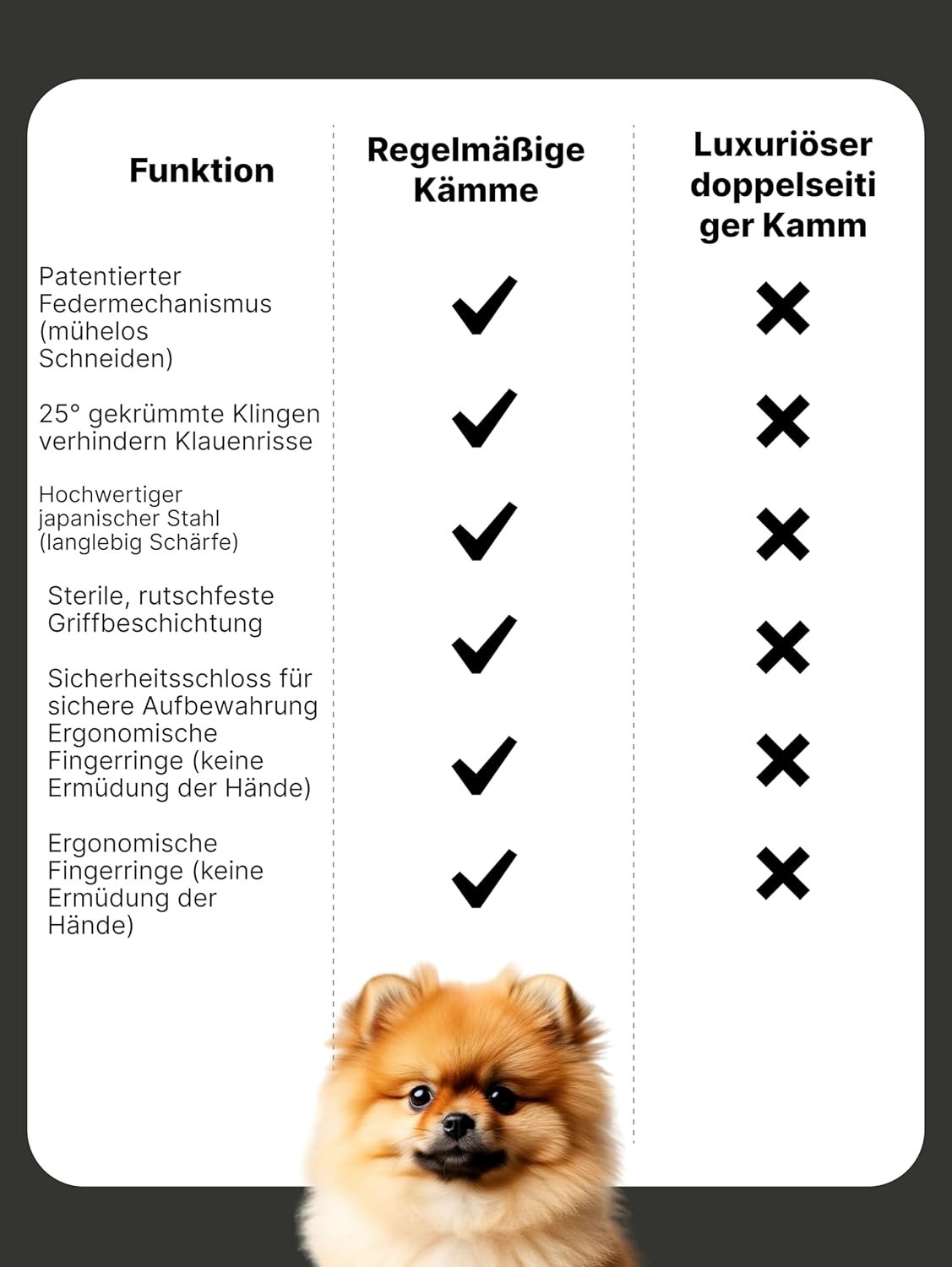 | Funktion | Regelmäßige Kämme | Luxuriöser doppelseitiger Kamm |
|---|---|---|
| Patentierter Federmechanismus (mühelos Schneiden) | ✓ | ✗ |
| 25° gekrümmte Klingen verhindern Klauenrisse | ✓ | ✗ |
| Hochwertiger japanischer Stahl (langlebig Schärfe) | ✓ | ✗ |
| Sterile, rutschfeste Griffbeschichtung | ✓ | ✗ |
| Sicherheitsschloss für sichere Aufbewahrung Ergonomische Fingerringe (keine Ermüdung der Hände) | ✓ | ✗ |
| Ergonomische Fingerringe (keine Ermüdung der Hände) | ✓ | ✗ |